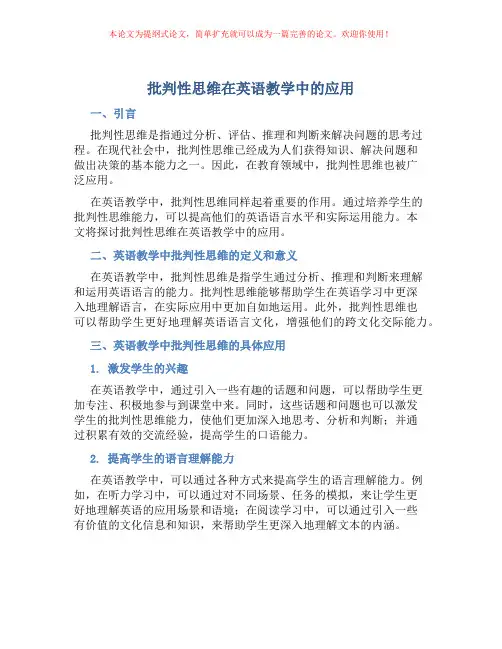 本论文为提纲式论文，简单扩充就可以成为一篇完善的论文。欢迎你使用！

批判性思维在英语教学中的应用

一、引言

批判性思维是指通过分析、评估、推理和判断来解决问题的思考过程。在现代社会中，批判性思维已经成为人们获得知识、解决问题和做出决策的基本能力之一。因此，在教育领域中，批判性思维也被广泛应用。

在英语教学中，批判性思维同样起着重要的作用。通过培养学生的批判性思维能力，可以提高他们的英语语言水平和实际运用能力。本文将探讨批判性思维在英语教学中的应用。

二、英语教学中批判性思维的定义和意义

在英语教学中，批判性思维是指学生通过分析、推理和判断来理解和运用英语语言的能力。批判性思维能够帮助学生在英语学习中更深入地理解语言，在实际应用中更加自如地运用。此外，批判性思维也可以帮助学生更好地理解英语语言文化，增强他们的跨文化交际能力。

三、英语教学中批判性思维的具体应用

1. 激发学生的兴趣

在英语教学中，通过引入一些有趣的话题和问题，可以帮助学生更加专注、积极地参与到课堂中来。同时，这些话题和问题也可以激发学生的批判性思维能力，使他们更加深入地思考、分析和判断；并通过积累有效的交流经验，提高学生的口语能力。

2. 提高学生的语言理解能力

在英语教学中，可以通过各种方式来提高学生的语言理解能力。例如，在听力学习中，可以通过对不同场景、任务的模拟，来让学生更好地理解英语的应用场景和语境；在阅读学习中，可以通过引入一些有价值的文化信息和知识，来帮助学生更深入地理解文本的内涵。